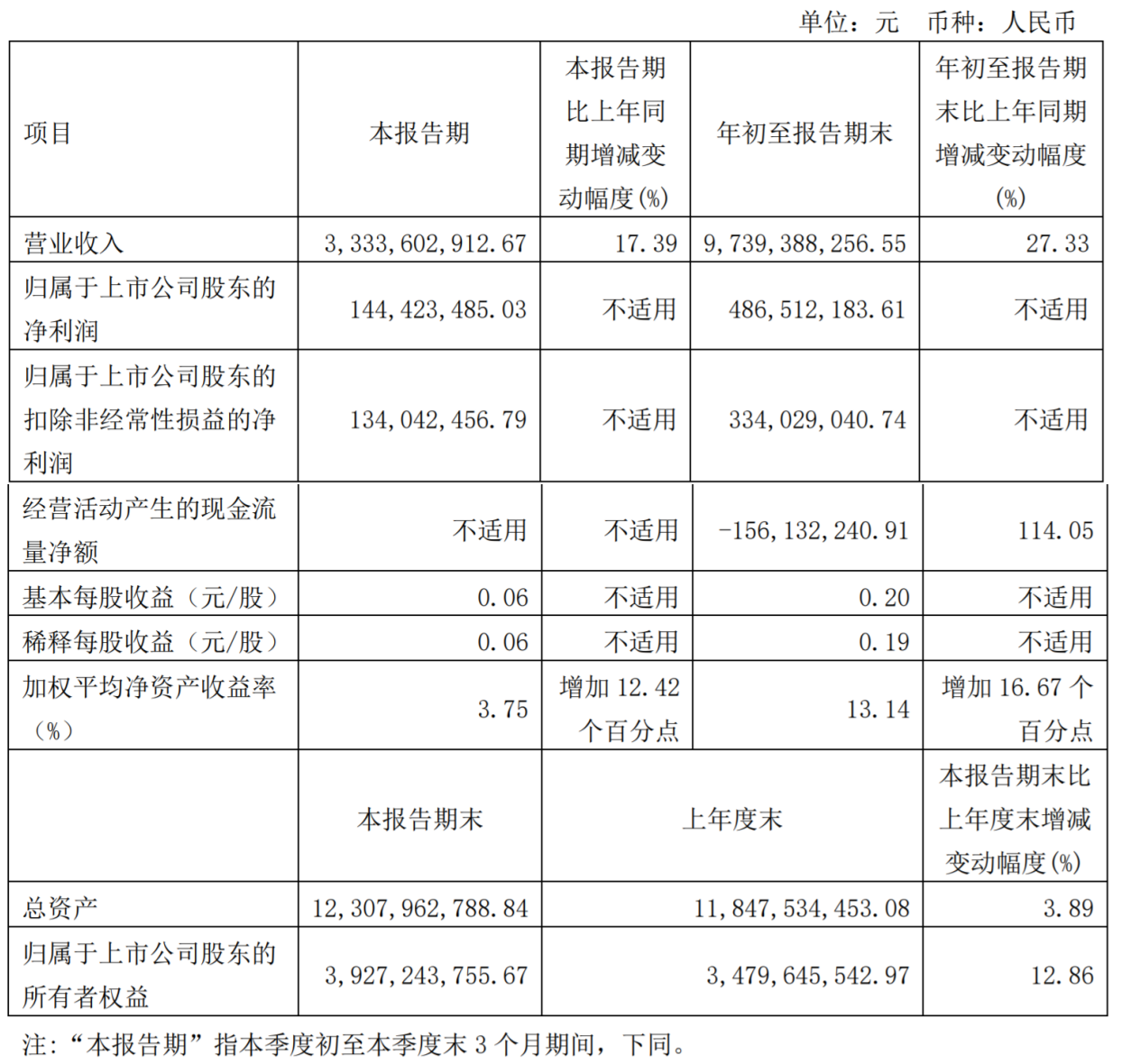 单位：元　币种：人民币

| 项目 | 本报告期 | 本报告期比上年同期增减变动幅度(%) | 年初至报告期末 | 年初至报告期末比上年同期增减变动幅度(%) |
|---|---|---|---|---|
| 营业收入 | 3,333,602,912.67 | 17.39 | 9,739,388,256.55 | 27.33 |
| 归属于上市公司股东的净利润 | 144,423,485.03 | 不适用 | 486,512,183.61 | 不适用 |
| 归属于上市公司股东的扣除非经常性损益的净利润 | 134,042,456.79 | 不适用 | 334,029,040.74 | 不适用 |
| 经营活动产生的现金流量净额 | 不适用 | 不适用 | -156,132,240.91 | 114.05 |
| 基本每股收益（元/股） | 0.06 | 不适用 | 0.20 | 不适用 |
| 稀释每股收益（元/股） | 0.06 | 不适用 | 0.19 | 不适用 |
| 加权平均净资产收益率（%） | 3.75 | 增加 12.42 个百分点 | 13.14 | 增加 16.67 个百分点 |
| | 本报告期末 | 上年度末 | | 本报告期末比上年度末增减变动幅度(%) |
| 总资产 | 12,307,962,788.84 | 11,847,534,453.08 | | 3.89 |
| 归属于上市公司股东的所有者权益 | 3,927,243,755.67 | 3,479,645,542.97 | | 12.86 |

注：“本报告期”指本季度初至本季度末 3 个月期间，下同。